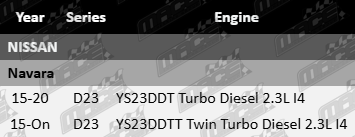 | Year | Series | Engine |
|---|---|---|
| NISSAN | | |
| Navara | | |
| 15-20 | D23 | YS23DDT Turbo Diesel 2.3L I4 |
| 15-On | D23 | YS23DDTT Twin Turbo Diesel 2.3L I4 |